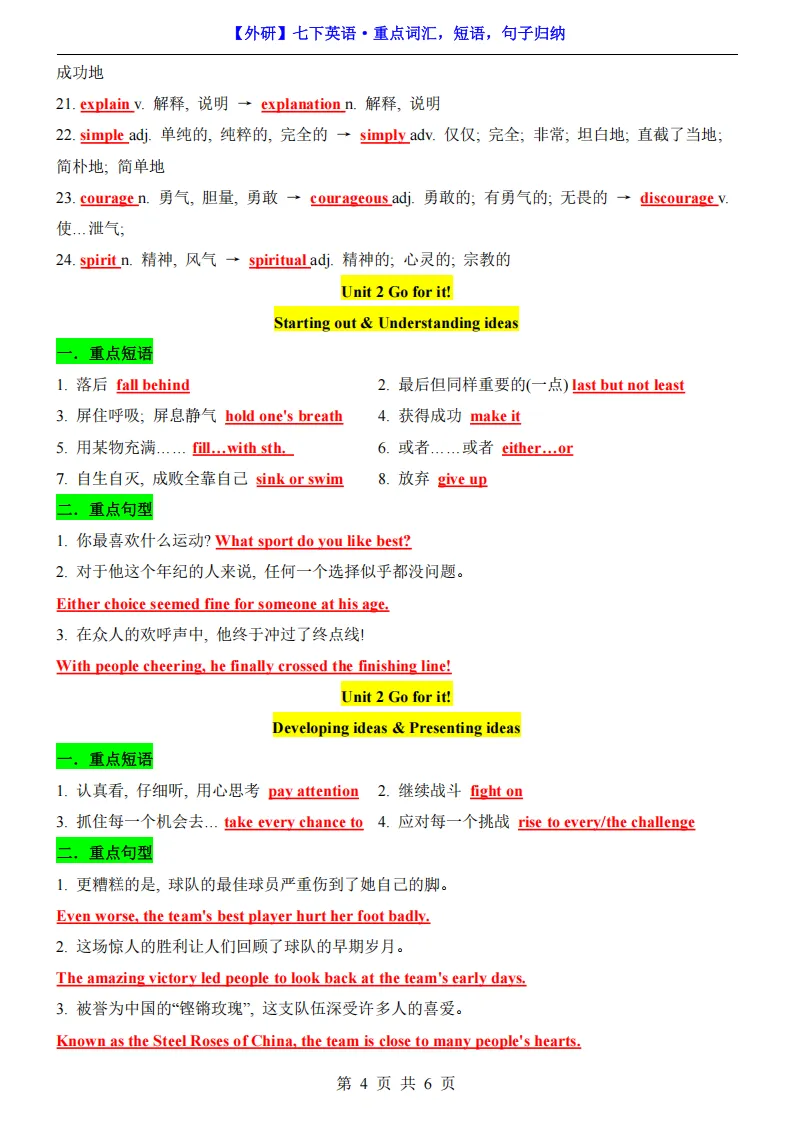 【外研】七下英语·重点词汇，短语，句子归纳

成功地

21. explain v. 解释, 说明 → explanation n. 解释, 说明

22. simple adj. 单纯的, 纯粹的, 完全的 → simply adv. 仅仅; 完全; 非常; 坦白地; 直截了当地; 简朴地; 简单地

23. courage n. 勇气, 胆量, 勇敢 → courageous adj. 勇敢的; 有勇气的; 无畏的 → discourage v. 使…泄气;

24. spirit n. 精神, 风气 → spiritual adj. 精神的; 心灵的; 宗教的

Unit 2 Go for it!

Starting out & Understanding ideas

一．重点短语

1. 落后 fall behind

2. 最后但同样重要的(一点) last but not least

3. 屏住呼吸; 屏息静气 hold one's breath

4. 获得成功 make it

5. 用某物充满…… fill…with sth.

6. 或者……或者 either…or

7. 自生自灭, 成败全靠自己 sink or swim

8. 放弃 give up

二．重点句型

1. 你最喜欢什么运动? What sport do you like best?

2. 对于他这个年纪的人来说, 任何一个选择似乎都没问题。

Either choice seemed fine for someone at his age.

3. 在众人的欢呼声中, 他终于冲过了终点线!

With people cheering, he finally crossed the finishing line!

Unit 2 Go for it!

Developing ideas & Presenting ideas

一．重点短语

1. 认真看, 仔细听, 用心思考 pay attention

2. 继续战斗 fight on

3. 抓住每一个机会去… take every chance to

4. 应对每一个挑战 rise to every/the challenge

二．重点句型

1. 更糟糕的是, 球队的最佳球员严重伤到了她自己的脚。

Even worse, the team's best player hurt her foot badly.

2. 这场惊人的胜利让人们回顾了球队的早期岁月。

The amazing victory led people to look back at the team's early days.

3. 被誉为中国的“铿锵玫瑰”, 这支队伍深受许多人的喜爱。

Known as the Steel Roses of China, the team is close to many people's hearts.

第 4 页 共 6 页